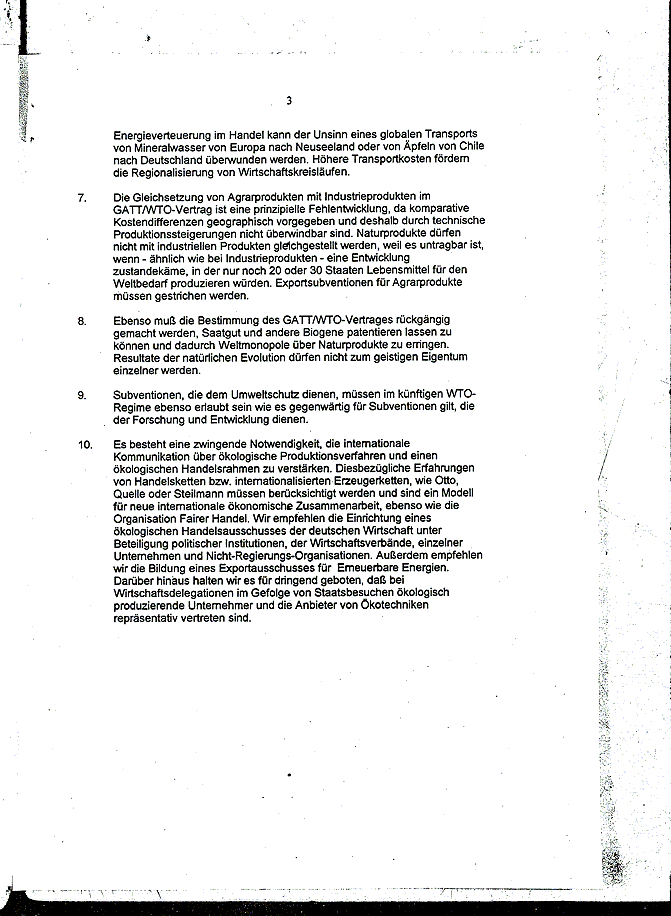 3

Energieverteuerung im Handel kann der Unsinn eines globalen Transports von Mineralwasser von Europa nach Neuseeland oder von Äpfeln von Chile nach Deutschland überwunden werden. Höhere Transportkosten fördern die Regionalisierung von Wirtschaftskreisläufen.

7. Die Gleichsetzung von Agrarprodukten mit Industrieprodukten im GATT/WTO-Vertrag ist eine prinzipielle Fehlentwicklung, da komparative Kostendifferenzen geographisch vorgegeben und deshalb durch technische Produktionssteigerungen nicht überwindbar sind. Naturprodukte dürfen nicht mit industriellen Produkten gleichgestellt werden, weil es untragbar ist, wenn - ähnlich wie bei Industrieprodukten - eine Entwicklung zustandekäme, in der nur noch 20 oder 30 Staaten Lebensmittel für den Weltbedarf produzieren würden. Exportsubventionen für Agrarprodukte müssen gestrichen werden.

8. Ebenso muß die Bestimmung des GATT/WTO-Vertrages rückgängig gemacht werden, Saatgut und andere Biogene patentieren lassen zu können und dadurch Weltmonopole über Naturprodukte zu erringen. Resultate der natürlichen Evolution dürfen nicht zum geistigen Eigentum einzelner werden.

9. Subventionen, die dem Umweltschutz dienen, müssen im künftigen WTO-Regime ebenso erlaubt sein wie es gegenwärtig für Subventionen gilt, die der Forschung und Entwicklung dienen.

10. Es besteht eine zwingende Notwendigkeit, die internationale Kommunikation über ökologische Produktionsverfahren und einen ökologischen Handelsrahmen zu verstärken. Diesbezügliche Erfahrungen von Handelsketten bzw. internationalisierten Erzeugerketten, wie Otto, Quelle oder Steilmann müssen berücksichtigt werden und sind ein Modell für neue internationale ökonomische Zusammenarbeit, ebenso wie die Organisation Fairer Handel. Wir empfehlen die Einrichtung eines ökologischen Handelsausschusses der deutschen Wirtschaft unter Beteiligung politischer Institutionen, der Wirtschaftsverbände, einzelner Unternehmen und Nicht-Regierungs-Organisationen. Außerdem empfehlen wir die Bildung eines Exportausschusses für Erneuerbare Energien. Darüber hinaus halten wir es für dringend geboten, daß bei Wirtschaftsdelegationen im Gefolge von Staatsbesuchen ökologisch produzierende Unternehmer und die Anbieter von Ökotechniken repräsentativ vertreten sind.